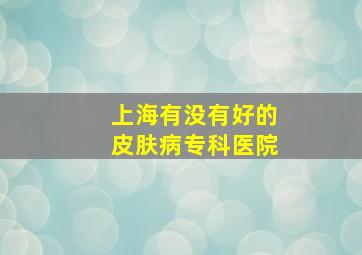 上海有没有好的
皮肤病专科医院